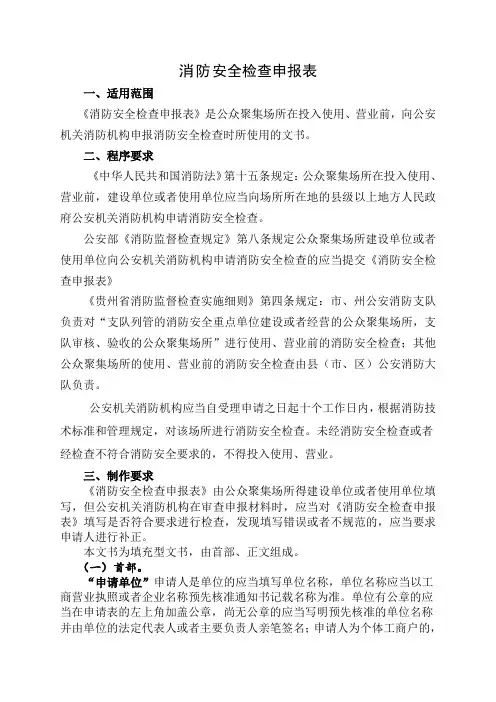 消防安全检查申报表

一、适用范围

《消防安全检查申报表》是公众聚集场所在投入使用、营业前，向公安机关消防机构申报消防安全检查时所使用的文书。

二、程序要求

《中华人民共和国消防法》第十五条规定：公众聚集场所在投入使用、营业前，建设单位或者使用单位应当向场所所在地的县级以上地方人民政府公安机关消防机构申请消防安全检查。

公安部《消防监督检查规定》第八条规定公众聚集场所建设单位或者使用单位向公安机关消防机构申请消防安全检查的应当提交《消防安全检查申报表》

《贵州省消防监督检查实施细则》第四条规定：市、州公安消防支队负责对“支队列管的消防安全重点单位建设或者经营的公众聚集场所，支队审核、验收的公众聚集场所”进行使用、营业前的消防安全检查；其他公众聚集场所的使用、营业前的消防安全检查由县（市、区）公安消防大队负责。

公安机关消防机构应当自受理申请之日起十个工作日内，根据消防技术标准和管理规定，对该场所进行消防安全检查。未经消防安全检查或者经检查不符合消防安全要求的，不得投入使用、营业。

三、制作要求

《消防安全检查申报表》由公众聚集场所得建设单位或者使用单位填写，但公安机关消防机构在审查申报材料时，应当对《消防安全检查申报表》填写是否符合要求进行检查，发现填写错误或者不规范的，应当要求申请人进行补正。

本文书为填充型文书，由首部、正文组成。

（一）首部。

“申请单位”申请人是单位的应当填写单位名称，单位名称应当以工商营业执照或者企业名称预先核准通知书记载名称为准。单位有公章的应当在申请表的左上角加盖公章，尚无公章的应当写明预先核准的单位名称并由单位的法定代表人或者主要负责人亲笔签名；申请人为个体工商户的，